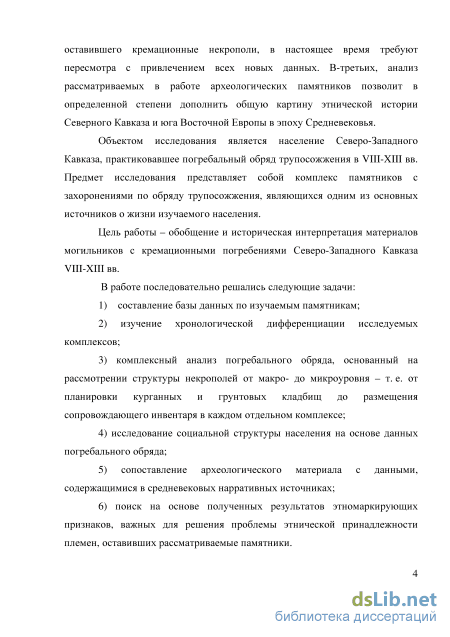 оставившего кремационные некрополи, в настоящее время требуют пересмотра с привлечением всех новых данных. В-третьих, анализ рассматриваемых в работе археологических памятников позволит в определенной степени дополнить общую картину этнической истории Северного Кавказа и юга Восточной Европы в эпоху Средневековья.

Объектом исследования является население Северо-Западного Кавказа, практиковавшее погребальный обряд трупосожжения в VIII-XIII вв. Предмет исследования представляет собой комплекс памятников с захоронениями по обряду трупосожжения, являющихся одним из основных источников о жизни изучаемого населения.

Цель работы – обобщение и историческая интерпретация материалов могильников с кремационными погребениями Северо-Западного Кавказа VIII-XIII вв.

В работе последовательно решались следующие задачи:

1) составление базы данных по изучаемым памятникам;

2) изучение хронологической дифференциации исследуемых комплексов;

3) комплексный анализ погребального обряда, основанный на рассмотрении структуры некрополей от макро- до микроуровня – т. е. от планировки курганных и грунтовых кладбищ до размещения сопровождающего инвентаря в каждом отдельном комплексе;

4) исследование социальной структуры населения на основе данных погребального обряда;

5) сопоставление археологического материала с данными, содержащимися в средневековых нарративных источниках;

6) поиск на основе полученных результатов этномаркирующих признаков, важных для решения проблемы этнической принадлежности племен, оставивших рассматриваемые памятники.

4

dsLib.net
библиотека диссертаций